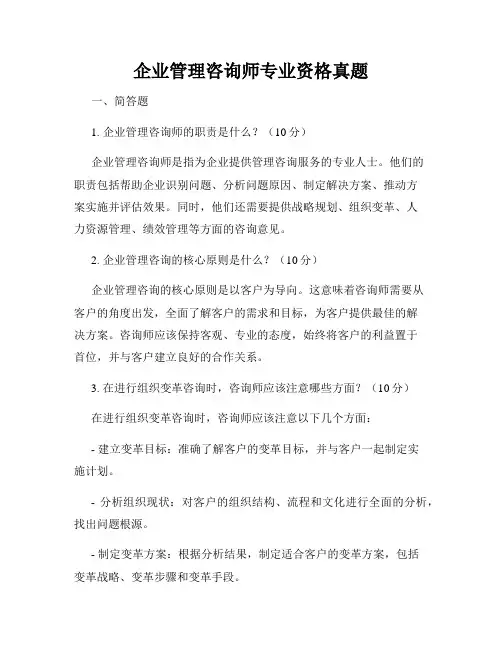 企业管理咨询师专业资格真题

一、简答题

1. 企业管理咨询师的职责是什么？（10分）

企业管理咨询师是指为企业提供管理咨询服务的专业人士。他们的职责包括帮助企业识别问题、分析问题原因、制定解决方案、推动方案实施并评估效果。同时，他们还需要提供战略规划、组织变革、人力资源管理、绩效管理等方面的咨询意见。

2. 企业管理咨询的核心原则是什么？（10分）

企业管理咨询的核心原则是以客户为导向。这意味着咨询师需要从客户的角度出发，全面了解客户的需求和目标，为客户提供最佳的解决方案。咨询师应该保持客观、专业的态度，始终将客户的利益置于首位，并与客户建立良好的合作关系。

3. 在进行组织变革咨询时，咨询师应该注意哪些方面？（10分）

在进行组织变革咨询时，咨询师应该注意以下几个方面：

- 建立变革目标：准确了解客户的变革目标，并与客户一起制定实施计划。

- 分析组织现状：对客户的组织结构、流程和文化进行全面的分析，找出问题根源。

- 制定变革方案：根据分析结果，制定适合客户的变革方案，包括变革战略、变革步骤和变革手段。